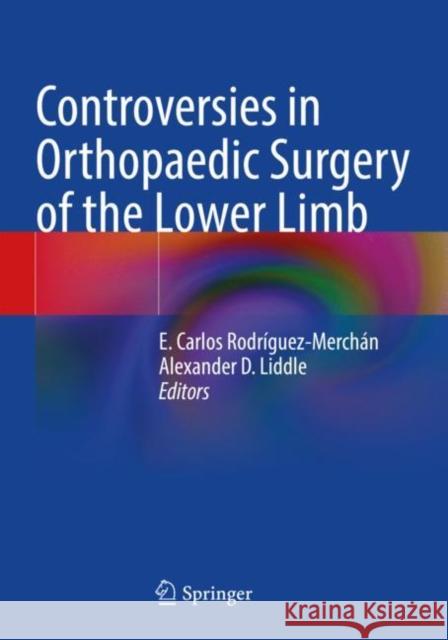 Controversies in Orthopaedic Surgery of the Lower Limb

E. Carlos Rodríguez-Merchán
Alexander D. Liddle
Editors

Springer